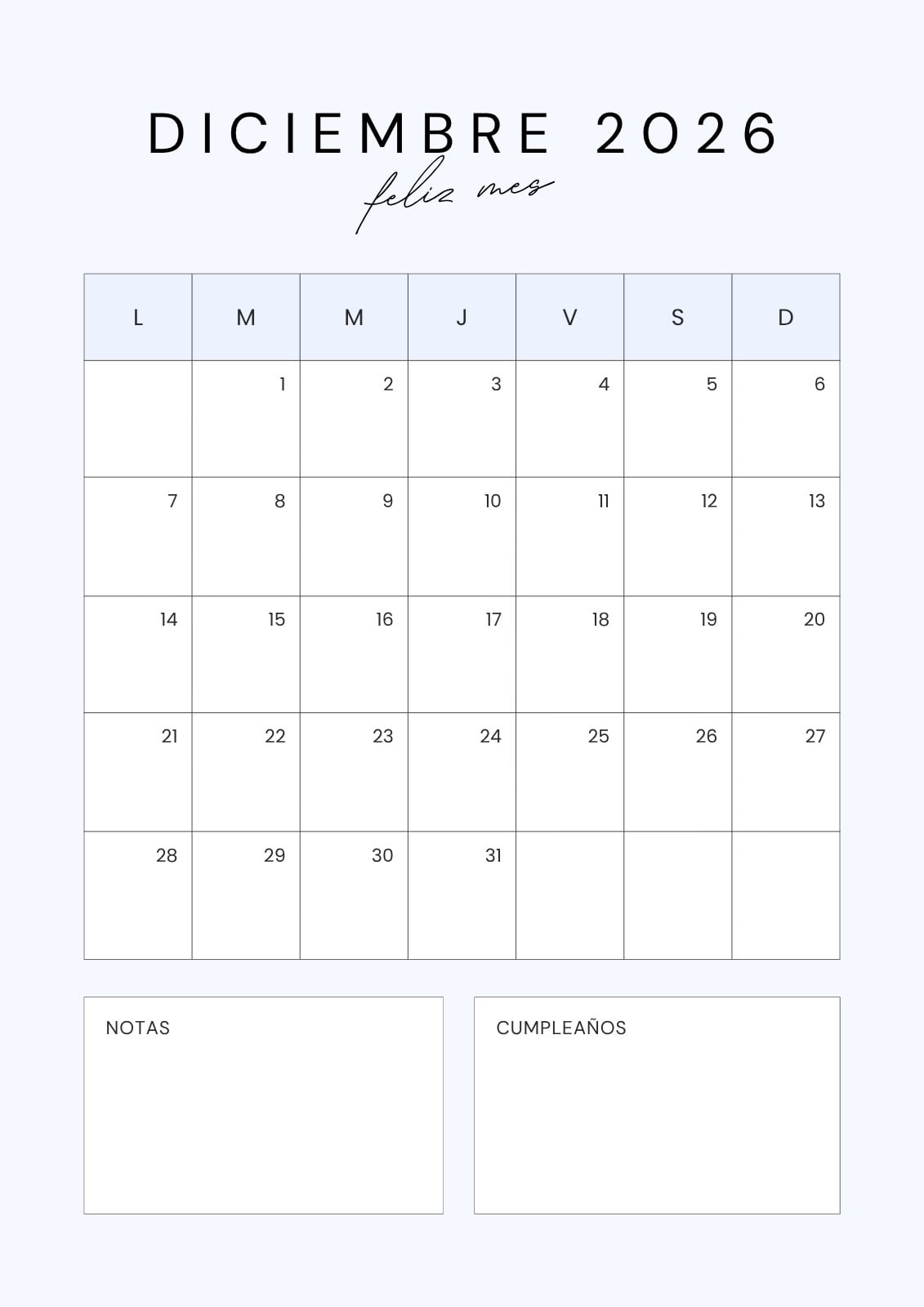 DICIEMBRE 2026

feliz mes

| L | M | M | J | V | S | D |
|---|---|---|---|---|---|---|
| | 1 | 2 | 3 | 4 | 5 | 6 |
| 7 | 8 | 9 | 10 | 11 | 12 | 13 |
| 14 | 15 | 16 | 17 | 18 | 19 | 20 |
| 21 | 22 | 23 | 24 | 25 | 26 | 27 |
| 28 | 29 | 30 | 31 | | | |

NOTAS

CUMPLEAÑOS